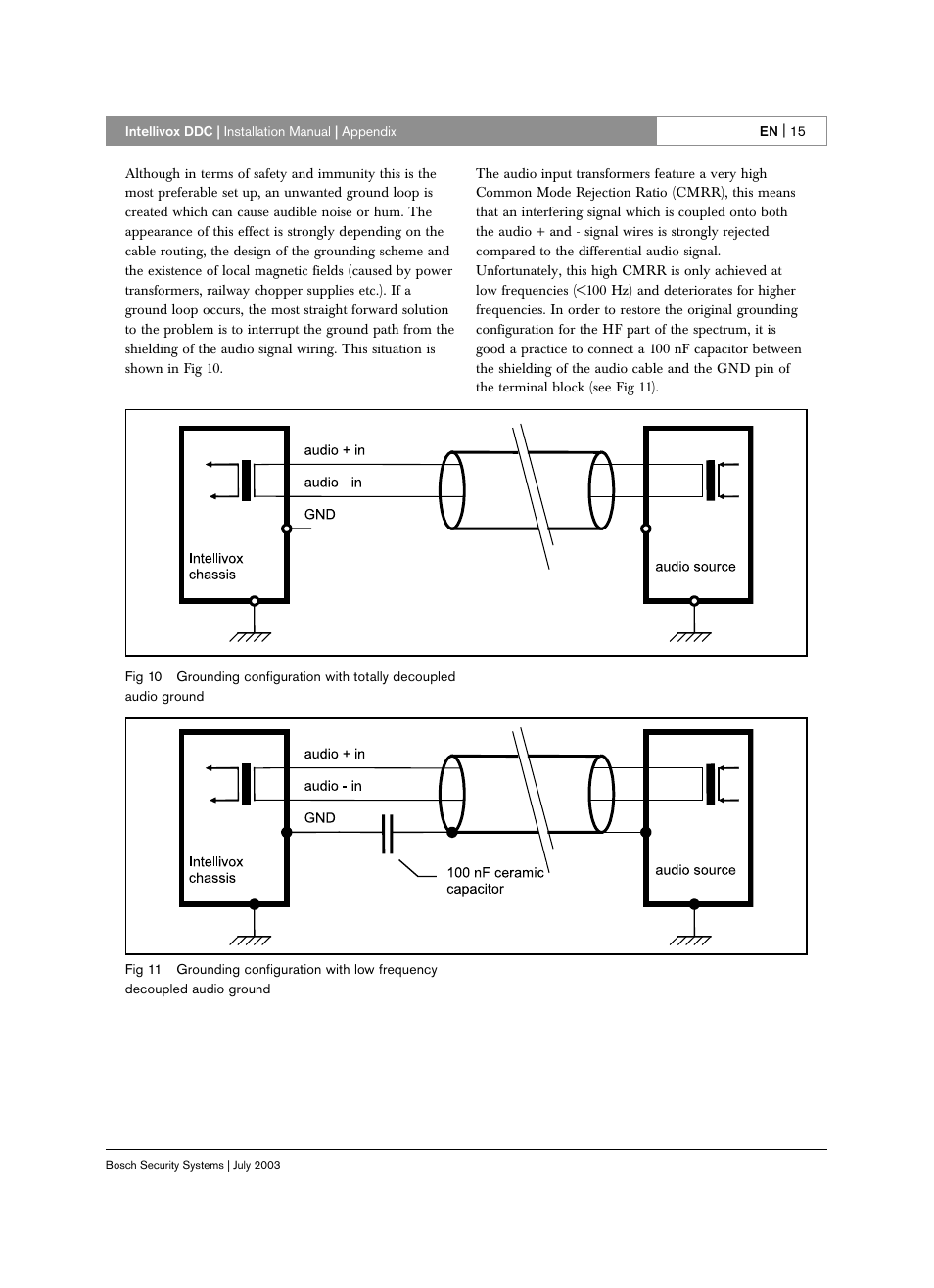 Intellivox DDC | Installation Manual | Appendix

EN | 15

Although in terms of safety and immunity this is the most preferable set up, an unwanted ground loop is created which can cause audible noise or hum. The appearance of this effect is strongly depending on the cable routing, the design of the grounding scheme and the existence of local magnetic fields (caused by power transformers, railway chopper supplies etc.). If a ground loop occurs, the most straight forward solution to the problem is to interrupt the ground path from the shielding of the audio signal wiring. This situation is shown in Fig 10.

The audio input transformers feature a very high Common Mode Rejection Ratio (CMRR), this means that an interfering signal which is coupled onto both the audio + and - signal wires is strongly rejected compared to the differential audio signal. Unfortunately, this high CMRR is only achieved at low frequencies (<100 Hz) and deteriorates for higher frequencies. In order to restore the original grounding configuration for the HF part of the spectrum, it is good a practice to connect a 100 nF capacitor between the shielding of the audio cable and the GND pin of the terminal block (see Fig 11).

audio + in
audio - in
GND
Intellivox chassis
audio source

Fig 10 Grounding configuration with totally decoupled audio ground

audio + in
audio - in
GND
Intellivox chassis
100 nF ceramic capacitor
audio source

Fig 11 Grounding configuration with low frequency decoupled audio ground

Bosch Security Systems | July 2003